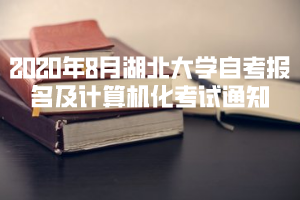 2020年8月湖北大学自考报名及计算机化考试通知